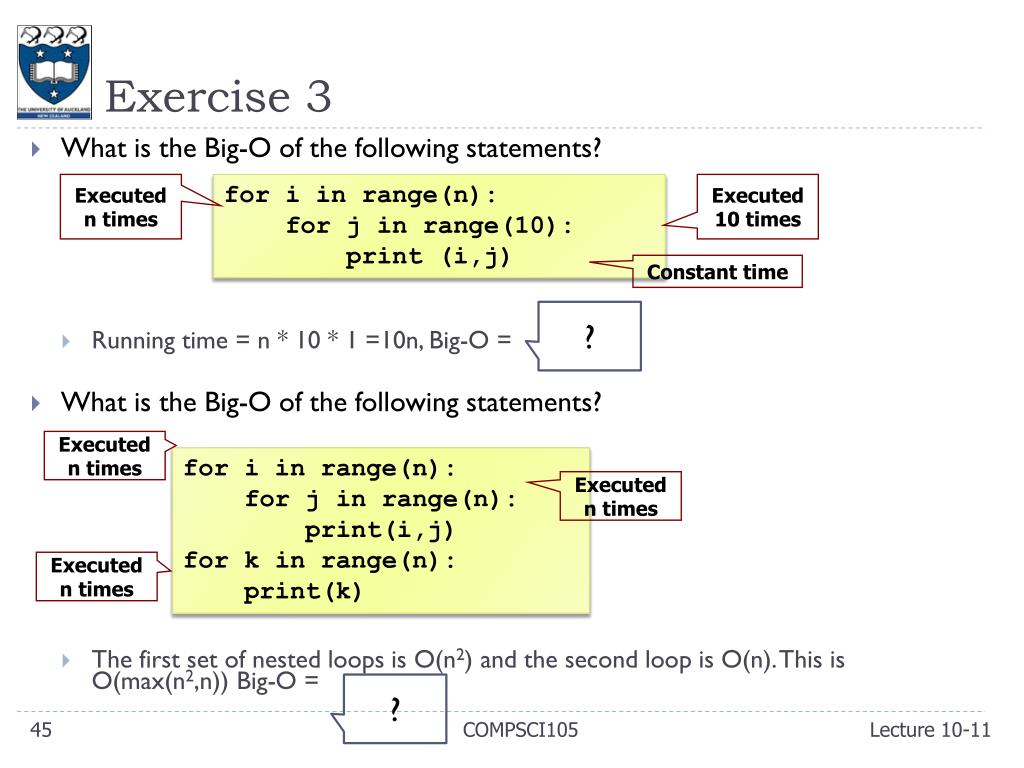 THE UNIVERSITY OF AUCKLAND
NEW ZEALAND

Exercise 3

What is the Big-O of the following statements?

Executed n times

for i in range(n):
    for j in range(10):
        print (i,j)

Executed 10 times

Constant time

Running time = n * 10 * 1 =10n, Big-O =

?

What is the Big-O of the following statements?

Executed n times

for i in range(n):
    for j in range(n):
        print(i,j)
for k in range(n):
    print(k)

Executed n times

Executed n times

The first set of nested loops is O($n^2$) and the second loop is O(n). This is O(max($n^2$,n)) Big-O =

?

45

COMPSCI105

Lecture 10-11